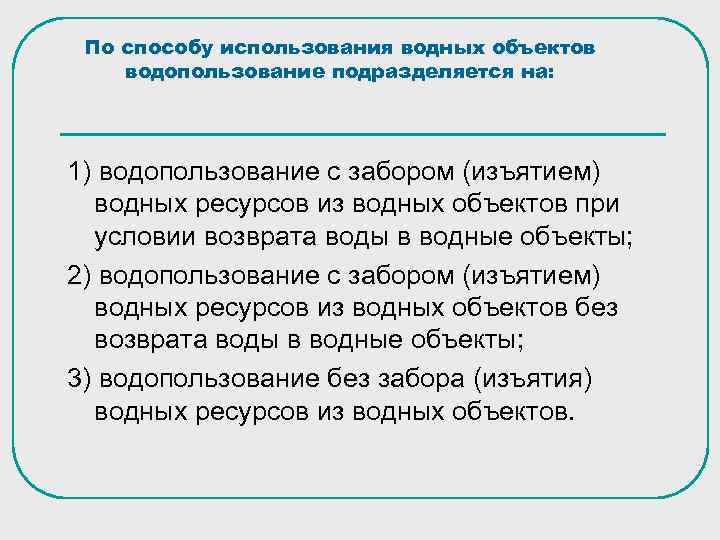 По способу использования водных объектов водопользование подразделяется на:

1) водопользование с забором (изъятием) водных ресурсов из водных объектов при условии возврата воды в водные объекты;

2) водопользование с забором (изъятием) водных ресурсов из водных объектов без возврата воды в водные объекты;

3) водопользование без забора (изъятия) водных ресурсов из водных объектов.